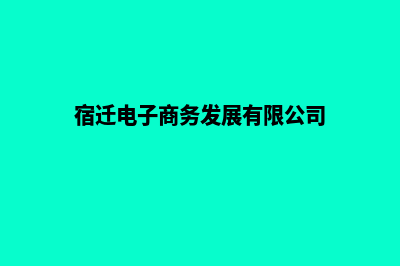 宿迁电子商务发展有限公司